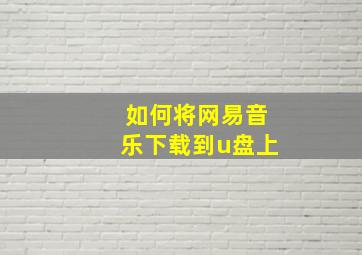 如何将网易音乐下载到u盘上